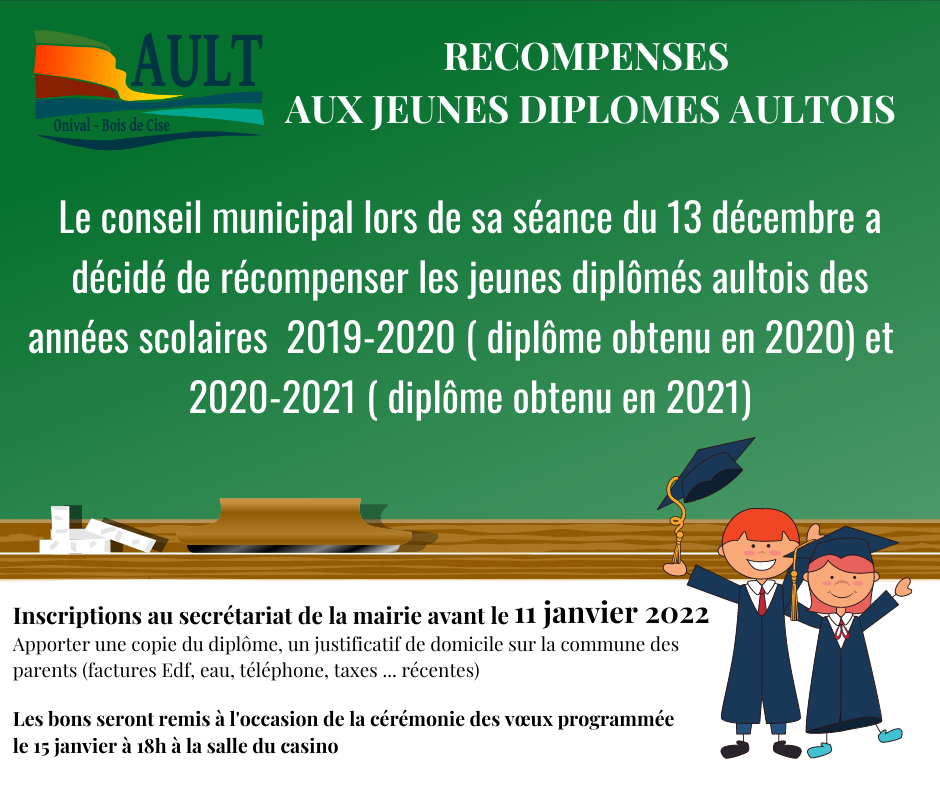 AULT
Onival - Bois de Cise

RECOMPENSES
AUX JEUNES DIPLOMES AULTOIS

Le conseil municipal lors de sa séance du 13 décembre a décidé de récompenser les jeunes diplômés aultois des années scolaires 2019-2020 ( diplôme obtenu en 2020) et 2020-2021 ( diplôme obtenu en 2021)

Inscriptions au secrétariat de la mairie avant le 11 janvier 2022
Apporter une copie du diplôme, un justificatif de domicile sur la commune des parents (factures Edf, eau, téléphone, taxes ... récentes)

Les bons seront remis à l'occasion de la cérémonie des vœux programmée le 15 janvier à 18h à la salle du casino